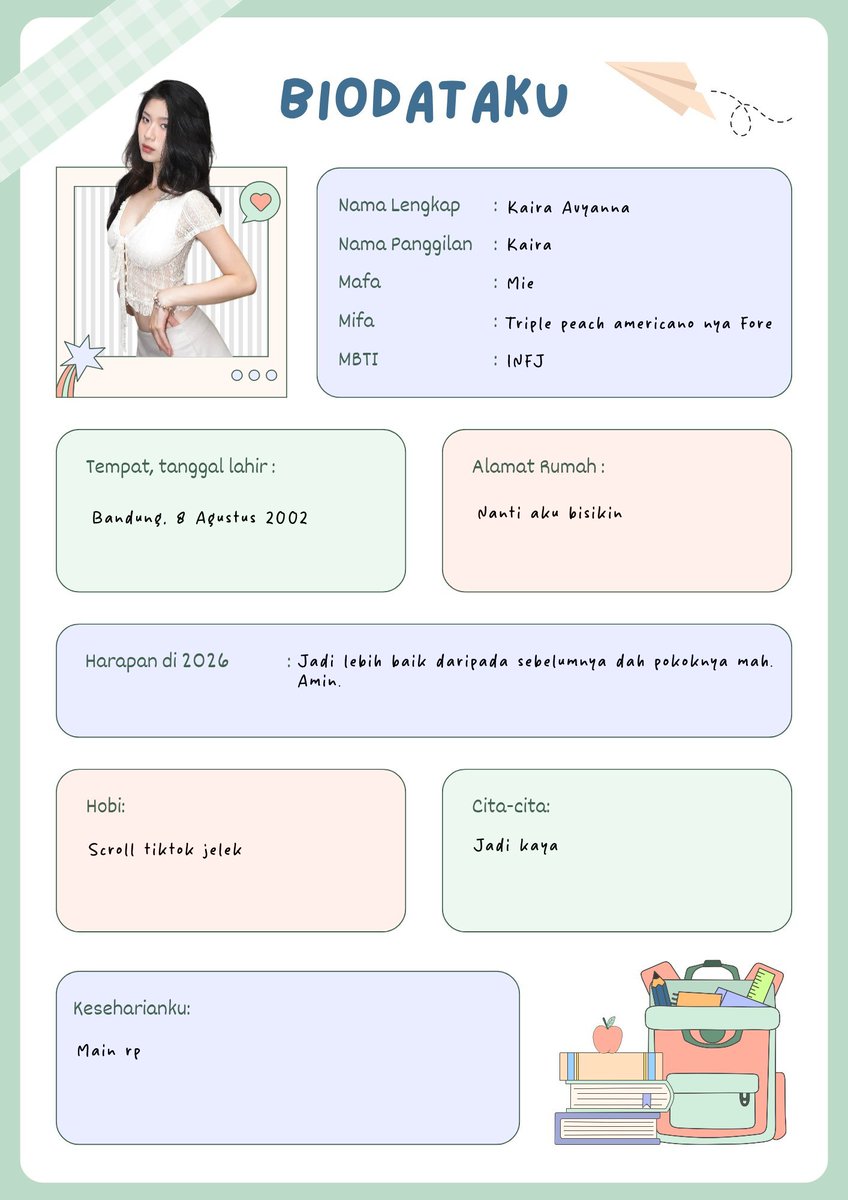 BIODATAKU

Nama Lengkap : Kaira Avyanna
Nama Panggilan : Kaira
Mafa : Mie
Mifa : Triple peach americano nya Fore
MBTI : INFJ

Tempat, tanggal lahir :
Bandung, 8 Agustus 2002

Alamat Rumah :
Nanti aku bisikin

Harapan di 2026 : Jadi lebih baik daripada sebelumnya dah pokoknya mah. Amin.

Hobi:
Scroll tiktok jelek

Cita-cita:
Jadi kaya

Keseharianku:
Main rp